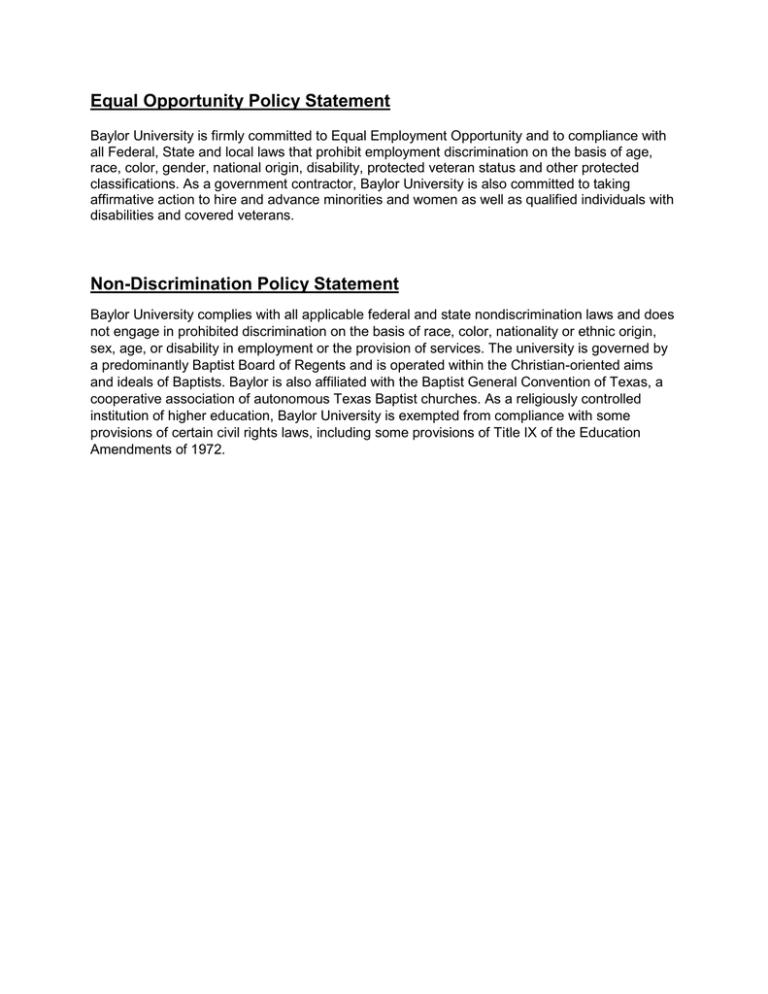 Equal Opportunity Policy Statement

Baylor University is firmly committed to Equal Employment Opportunity and to compliance with all Federal, State and local laws that prohibit employment discrimination on the basis of age, race, color, gender, national origin, disability, protected veteran status and other protected classifications. As a government contractor, Baylor University is also committed to taking affirmative action to hire and advance minorities and women as well as qualified individuals with disabilities and covered veterans.

Non-Discrimination Policy Statement

Baylor University complies with all applicable federal and state nondiscrimination laws and does not engage in prohibited discrimination on the basis of race, color, nationality or ethnic origin, sex, age, or disability in employment or the provision of services. The university is governed by a predominantly Baptist Board of Regents and is operated within the Christian-oriented aims and ideals of Baptists. Baylor is also affiliated with the Baptist General Convention of Texas, a cooperative association of autonomous Texas Baptist churches. As a religiously controlled institution of higher education, Baylor University is exempted from compliance with some provisions of certain civil rights laws, including some provisions of Title IX of the Education Amendments of 1972.